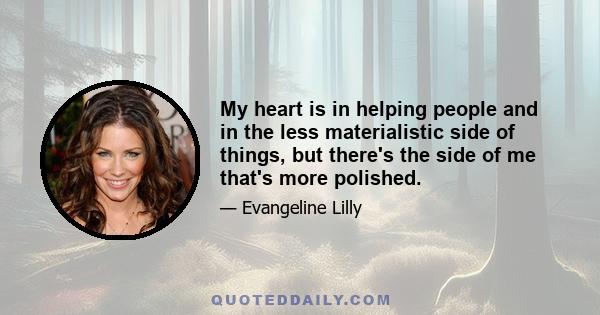 My heart is in helping people and in the less materialistic side of things, but there's the side of me that's more polished.

— Evangeline Lilly

QUOTEDDAILY.COM